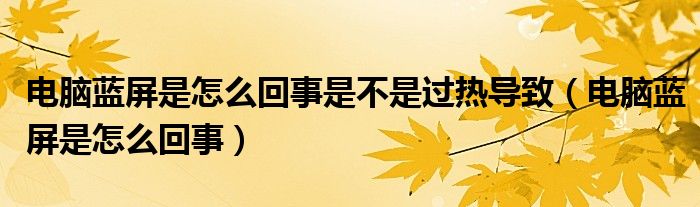 电脑蓝屏是怎么回事是不是过热导致（电脑蓝屏是怎么回事）